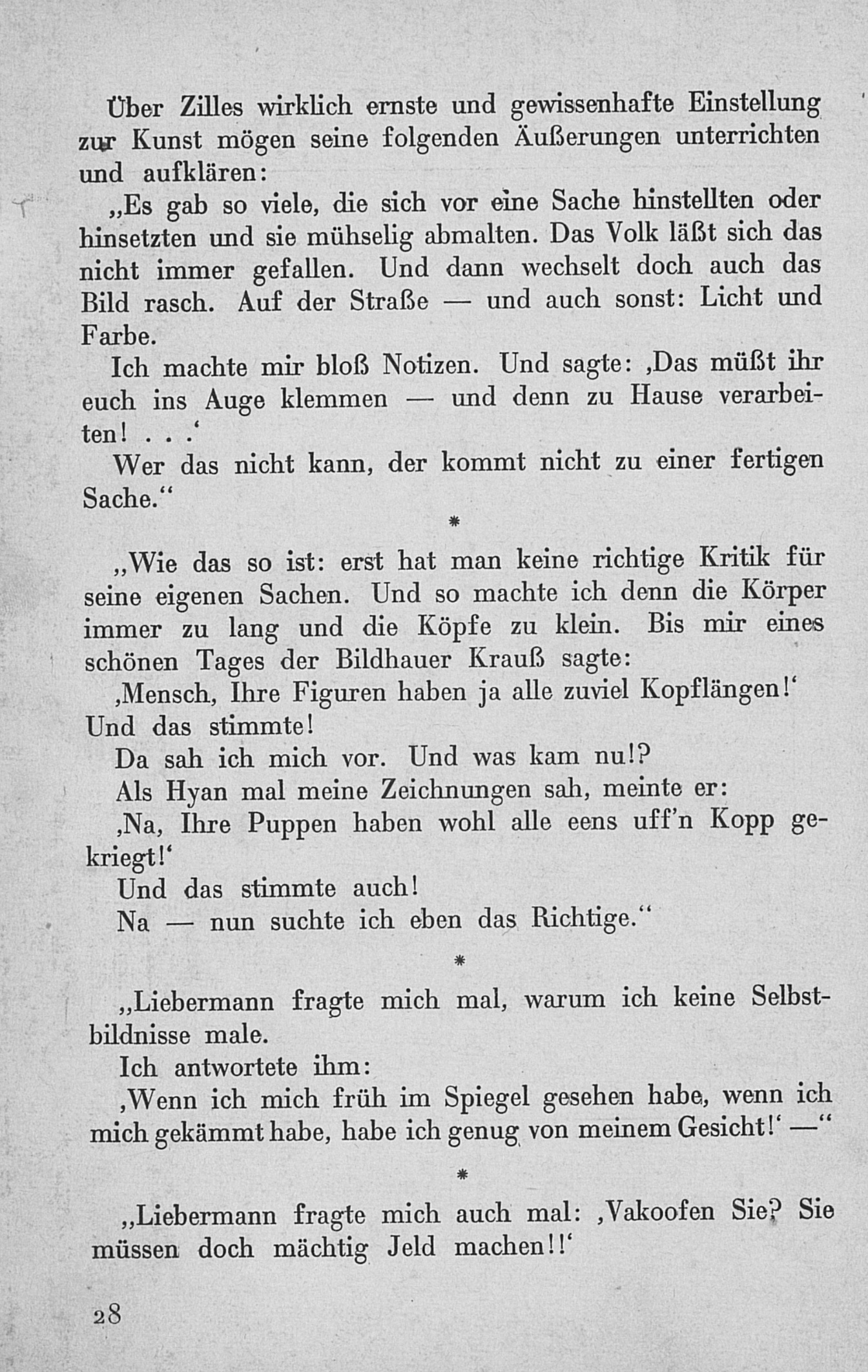 Über Zilles wirklich ernste und gewissenhafte Einstellung zur Kunst mögen seine folgenden Äußerungen unterrichten und aufklären:

„Es gab so viele, die sich vor eine Sache hinstellten oder hinsetzten und sie mühselig abmalten. Das Volk läßt sich das nicht immer gefallen. Und dann wechselt doch auch das Bild rasch. Auf der Straße — und auch sonst: Licht und Farbe.

Ich machte mir bloß Notizen. Und sagte: ‚Das müßt ihr euch ins Auge klemmen — und denn zu Hause verarbeiten! . . .‘

Wer das nicht kann, der kommt nicht zu einer fertigen Sache.“

*

„Wie das so ist: erst hat man keine richtige Kritik für seine eigenen Sachen. Und so machte ich denn die Körper immer zu lang und die Köpfe zu klein. Bis mir eines schönen Tages der Bildhauer Krauß sagte:

‚Mensch, Ihre Figuren haben ja alle zuviel Kopflängen!‘

Und das stimmte!

Da sah ich mich vor. Und was kam nu!?

Als Hyan mal meine Zeichnungen sah, meinte er:

‚Na, Ihre Puppen haben wohl alle eens uff'n Kopp gekriegt!‘

Und das stimmte auch!

Na — nun suchte ich eben das Richtige.“

*

„Liebermann fragte mich mal, warum ich keine Selbstbildnisse male.

Ich antwortete ihm:

‚Wenn ich mich früh im Spiegel gesehen habe, wenn ich mich gekämmt habe, habe ich genug von meinem Gesicht!‘ —“

*

„Liebermann fragte mich auch mal: ‚Vakoofen Sie? Sie müssen doch mächtig Jeld machen!!‘

28